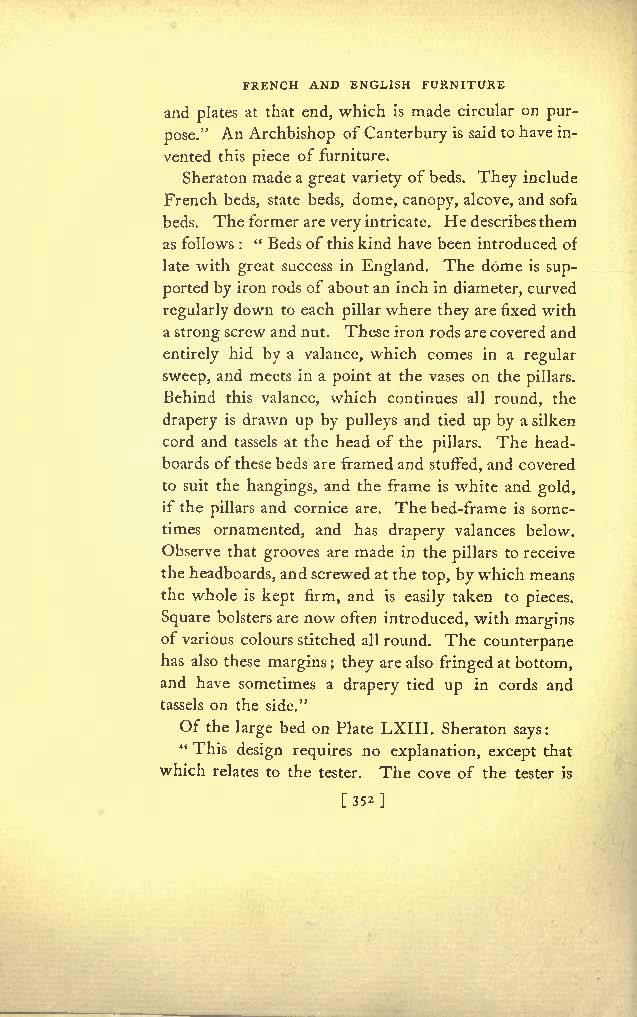 FRENCH AND ENGLISH FURNITURE

and plates at that end, which is made circular on purpose." An Archbishop of Canterbury is said to have invented this piece of furniture.

Sheraton made a great variety of beds. They include French beds, state beds, dome, canopy, alcove, and sofa beds. The former are very intricate. He describes them as follows: "Beds of this kind have been introduced of late with great success in England. The dome is supported by iron rods of about an inch in diameter, curved regularly down to each pillar where they are fixed with a strong screw and nut. These iron rods are covered and entirely hid by a valance, which comes in a regular sweep, and meets in a point at the vases on the pillars. Behind this valance, which continues all round, the drapery is drawn up by pulleys and tied up by a silken cord and tassels at the head of the pillars. The headboards of these beds are framed and stuffed, and covered to suit the hangings, and the frame is white and gold, if the pillars and cornice are. The bed-frame is sometimes ornamented, and has drapery valances below. Observe that grooves are made in the pillars to receive the headboards, and screwed at the top, by which means the whole is kept firm, and is easily taken to pieces. Square bolsters are now often introduced, with margins of various colours stitched all round. The counterpane has also these margins; they are also fringed at bottom, and have sometimes a drapery tied up in cords and tassels on the side."

Of the large bed on Plate LXIII. Sheraton says:

"This design requires no explanation, except that which relates to the tester. The cove of the tester is

[ 352 ]